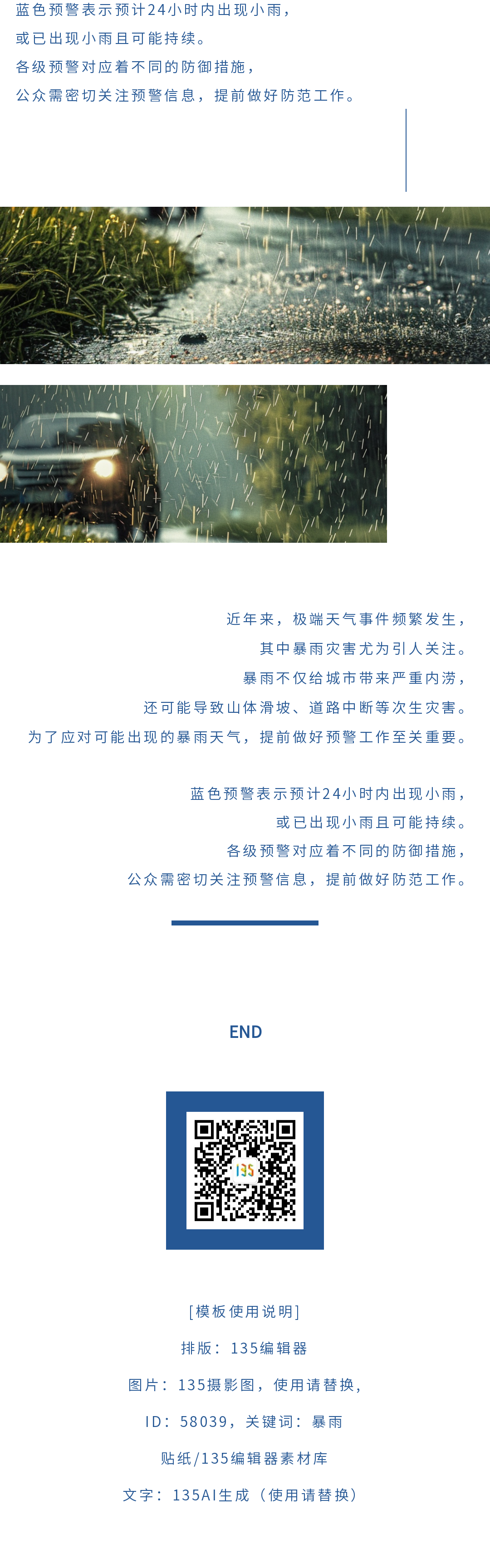 蓝色预警表示预计24小时内出现小雨，

或已出现小雨且可能持续。

各级预警对应着不同的防御措施，

公众需密切关注预警信息，提前做好防范工作。

近年来，极端天气事件频繁发生，

其中暴雨灾害尤为引人关注。

暴雨不仅给城市带来严重内涝，

还可能导致山体滑坡、道路中断等次生灾害。

为了应对可能出现的暴雨天气，提前做好预警工作至关重要。

蓝色预警表示预计24小时内出现小雨，

或已出现小雨且可能持续。

各级预警对应着不同的防御措施，

公众需密切关注预警信息，提前做好防范工作。

END

135

[模板使用说明]

排版：135编辑器

图片：135摄影图，使用请替换，

ID：58039，关键词：暴雨

贴纸/135编辑器素材库

文字：135AI生成（使用请替换）